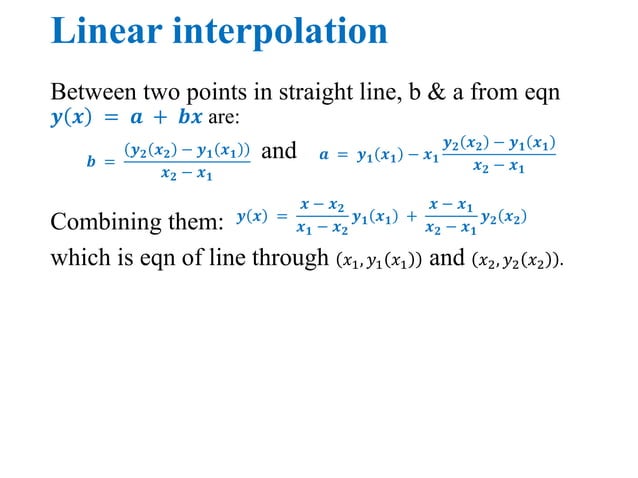 Linear interpolation

Between two points in straight line, b & a from eqn $y(x) = a + bx$ are:

$b = \frac{(y_2(x_2) - y_1(x_1))}{x_2 - x_1}$ and $a = y_1(x_1) - x_1 \frac{y_2(x_2) - y_1(x_1)}{x_2 - x_1}$

Combining them: $y(x) = \frac{x - x_2}{x_1 - x_2} y_1(x_1) + \frac{x - x_1}{x_2 - x_1} y_2(x_2)$

which is eqn of line through $(x_1, y_1(x_1))$ and $(x_2, y_2(x_2))$.